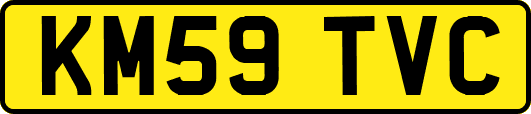 KM59 TVC